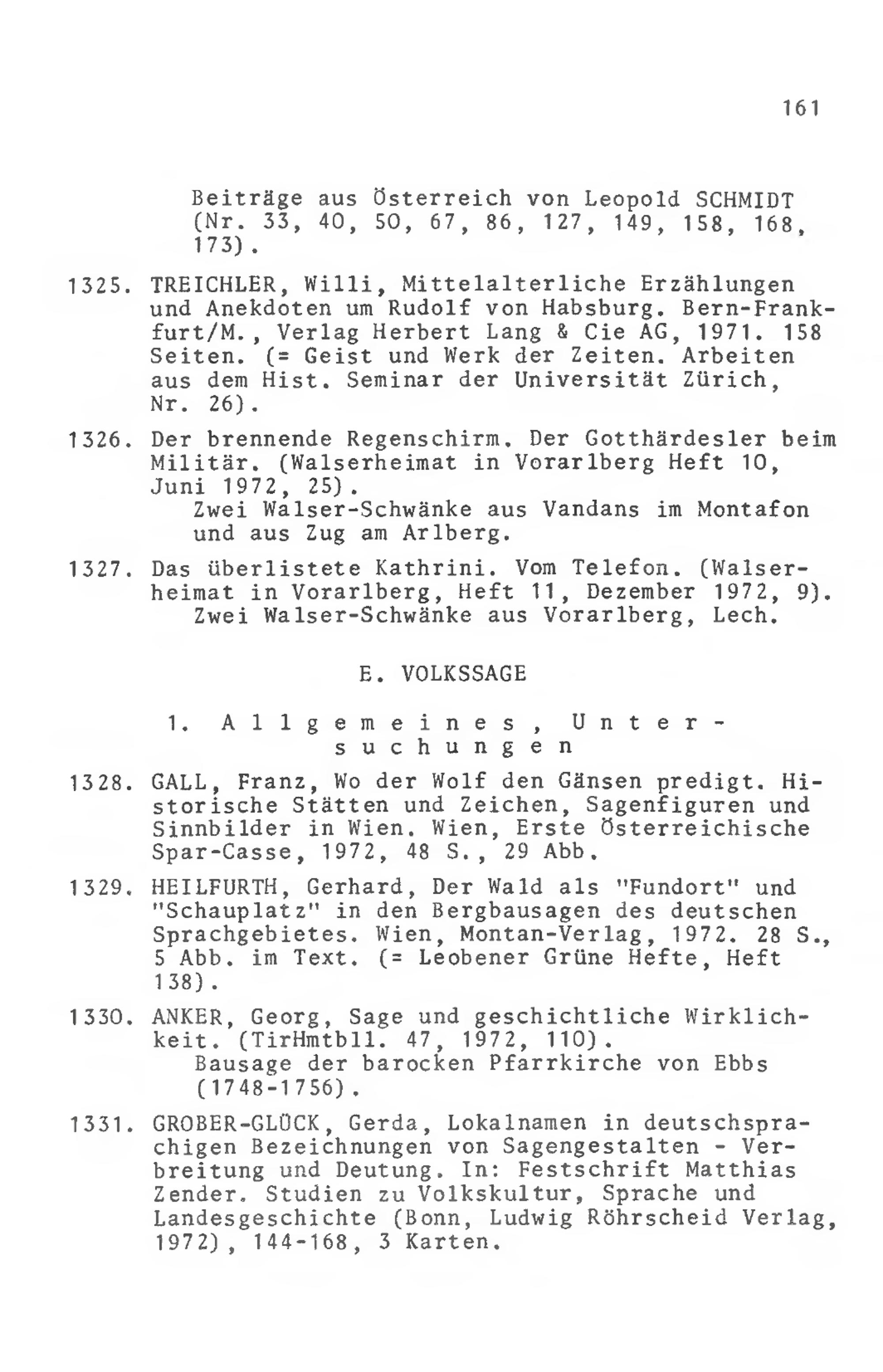 161

Beiträge aus Österreich von Leopold SCHMIDT (Nr. 33, 40, 50, 67, 86, 127, 149, 158, 168, 173).

1325. TREICHLER, Willi, Mittelalterliche Erzählungen und Anekdoten um Rudolf von Habsburg. Bern-Frankfurt/M., Verlag Herbert Lang & Cie AG, 1971. 158 Seiten. (= Geist und Werk der Zeiten. Arbeiten aus dem Hist. Seminar der Universität Zürich, Nr. 26).

1326. Der brennende Regenschirm. Der Gotthärdesler beim Militär. (Walserheimat in Vorarlberg Heft 10, Juni 1972, 25).
Zwei Walser-Schwänke aus Vandans im Montafon und aus Zug am Arlberg.

1327. Das überlistete Kathrini. Vom Telefon. (Walserheimat in Vorarlberg, Heft 11, Dezember 1972, 9).
Zwei Walser-Schwänke aus Vorarlberg, Lech.

E. VOLKSSAGE

1. Allgemeines, Untersuchungen

1328. GALL, Franz, Wo der Wolf den Gänsen predigt. Historische Stätten und Zeichen, Sagenfiguren und Sinnbilder in Wien. Wien, Erste Österreichische Spar-Casse, 1972, 48 S., 29 Abb.

1329. HEILFURTH, Gerhard, Der Wald als "Fundort" und "Schauplatz" in den Bergbausagen des deutschen Sprachgebietes. Wien, Montan-Verlag, 1972. 28 S., 5 Abb. im Text. (= Leobener Grüne Hefte, Heft 138).

1330. ANKER, Georg, Sage und geschichtliche Wirklichkeit. (TirHmtbll. 47, 1972, 110).
Bausage der barocken Pfarrkirche von Ebbs (1748-1756).

1331. GROBER-GLÜCK, Gerda, Lokalnamen in deutschsprachigen Bezeichnungen von Sagengestalten - Verbreitung und Deutung. In: Festschrift Matthias Zender. Studien zu Volkskultur, Sprache und Landesgeschichte (Bonn, Ludwig Röhrscheid Verlag, 1972), 144-168, 3 Karten.